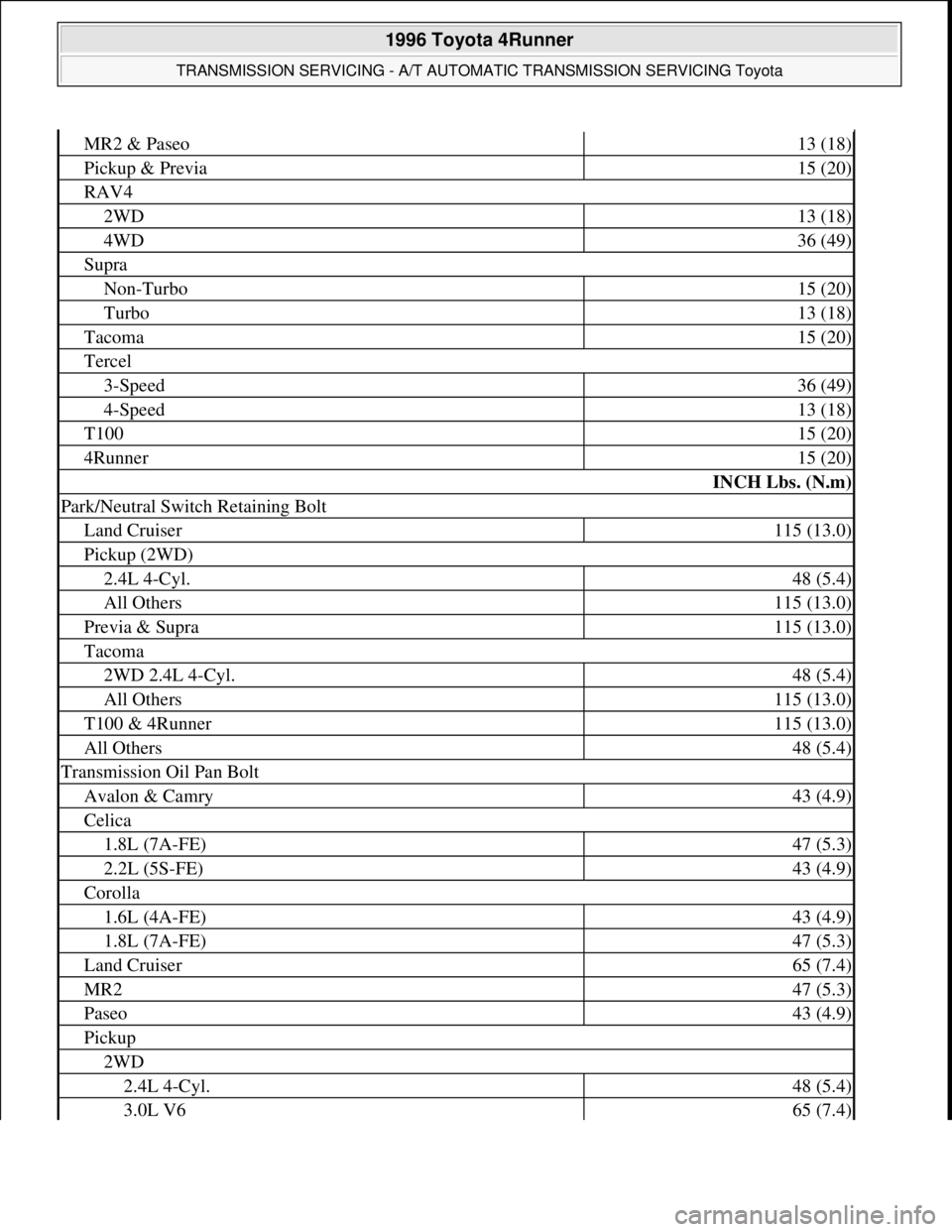 1996 Toyota 4Runner

TRANSMISSION SERVICING - A/T AUTOMATIC TRANSMISSION SERVICING Toyota

| | |
|---|---|
| MR2 & Paseo | 13 (18) |
| Pickup & Previa | 15 (20) |
| RAV4 | |
| 2WD | 13 (18) |
| 4WD | 36 (49) |
| Supra | |
| Non-Turbo | 15 (20) |
| Turbo | 13 (18) |
| Tacoma | 15 (20) |
| Tercel | |
| 3-Speed | 36 (49) |
| 4-Speed | 13 (18) |
| T100 | 15 (20) |
| 4Runner | 15 (20) |
| | INCH Lbs. (N.m) |
| Park/Neutral Switch Retaining Bolt | |
| Land Cruiser | 115 (13.0) |
| Pickup (2WD) | |
| 2.4L 4-Cyl. | 48 (5.4) |
| All Others | 115 (13.0) |
| Previa & Supra | 115 (13.0) |
| Tacoma | |
| 2WD 2.4L 4-Cyl. | 48 (5.4) |
| All Others | 115 (13.0) |
| T100 & 4Runner | 115 (13.0) |
| All Others | 48 (5.4) |
| Transmission Oil Pan Bolt | |
| Avalon & Camry | 43 (4.9) |
| Celica | |
| 1.8L (7A-FE) | 47 (5.3) |
| 2.2L (5S-FE) | 43 (4.9) |
| Corolla | |
| 1.6L (4A-FE) | 43 (4.9) |
| 1.8L (7A-FE) | 47 (5.3) |
| Land Cruiser | 65 (7.4) |
| MR2 | 47 (5.3) |
| Paseo | 43 (4.9) |
| Pickup | |
| 2WD | |
| 2.4L 4-Cyl. | 48 (5.4) |
| 3.0L V6 | 65 (7.4) |

carmanualsonline.info